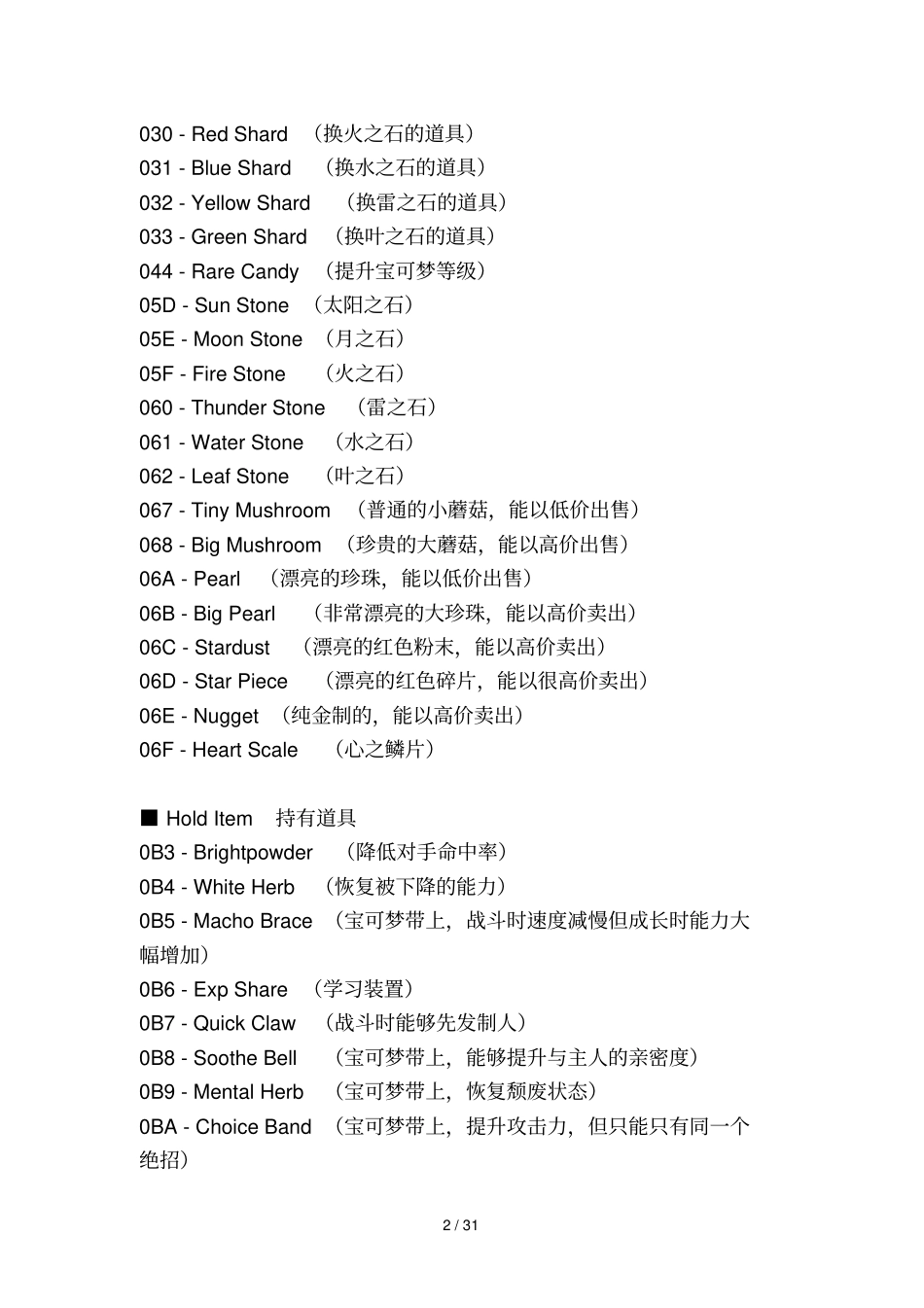 030 - Red Shard （换火之石的道具）
031 - Blue Shard （换水之石的道具）
032 - Yellow Shard （换雷之石的道具）
033 - Green Shard （换叶之石的道具）
044 - Rare Candy （提升宝可梦等级）
05D - Sun Stone （太阳之石）
05E - Moon Stone （月之石）
05F - Fire Stone （火之石）
060 - Thunder Stone （雷之石）
061 - Water Stone （水之石）
062 - Leaf Stone （叶之石）
067 - Tiny Mushroom （普通的小蘑菇，能以低价出售）
068 - Big Mushroom （珍贵的大蘑菇，能以高价出售）
06A - Pearl （漂亮的珍珠，能以低价出售）
06B - Big Pearl （非常漂亮的大珍珠，能以高价卖出）
06C - Stardust （漂亮的红色粉末，能以高价卖出）
06D - Star Piece （漂亮的红色碎片，能以很高价卖出）
06E - Nugget （纯金制的，能以高价卖出）
06F - Heart Scale （心之鳞片）

■ Hold Item 持有道具
0B3 - Brightpowder （降低对手命中率）
0B4 - White Herb （恢复被下降的能力）
0B5 - Macho Brace （宝可梦带上，战斗时速度减慢但成长时能力大幅增加）
0B6 - Exp Share （学习装置）
0B7 - Quick Claw （战斗时能够先发制人）
0B8 - Soothe Bell （宝可梦带上，能够提升与主人的亲密度）
0B9 - Mental Herb （宝可梦带上，恢复颓废状态）
0BA - Choice Band （宝可梦带上，提升攻击力，但只能只有同一个绝招）

2 / 31